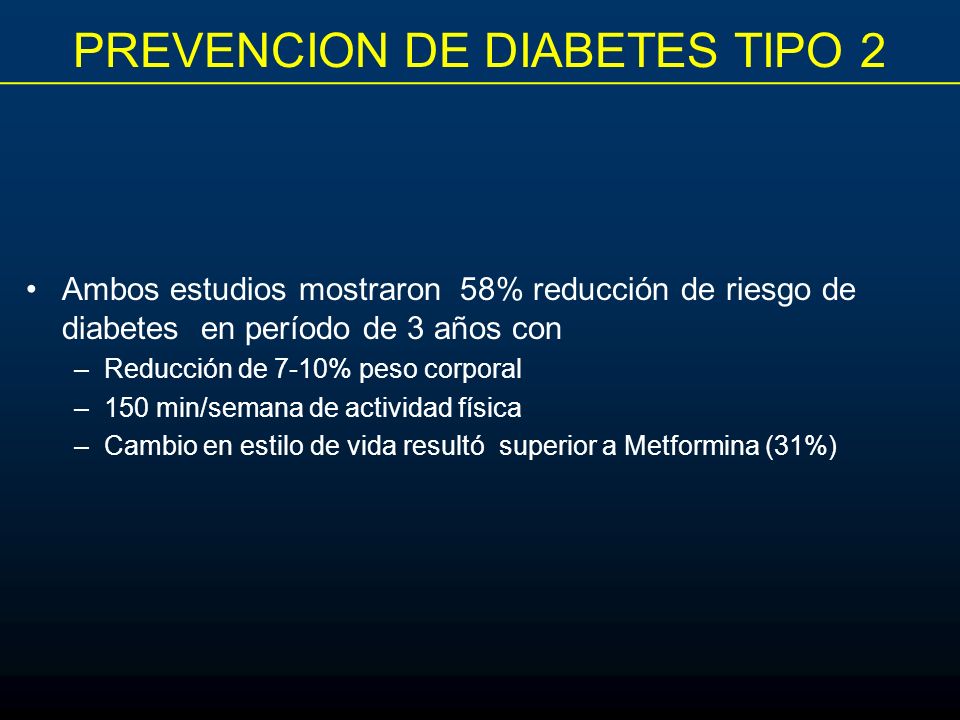 PREVENCION DE DIABETES TIPO 2

• Ambos estudios mostraron 58% reducción de riesgo de diabetes en período de 3 años con
– Reducción de 7-10% peso corporal
– 150 min/semana de actividad física
– Cambio en estilo de vida resultó superior a Metformina (31%)